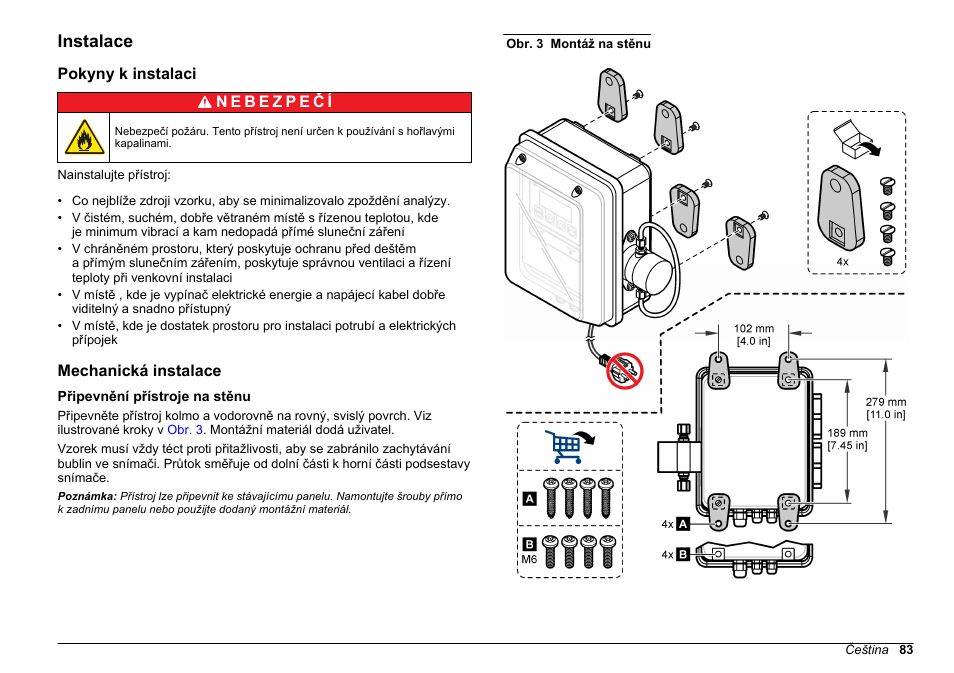 Instalace

Pokyny k instalaci

NEBEZPEČÍ

Nebezpečí požáru. Tento přístroj není určen k používání s hořlavými kapalinami.

Nainstalujte přístroj:

• Co nejblíže zdroji vzorku, aby se minimalizovalo zpoždění analýzy.
• V čistém, suchém, dobře větraném místě s řízenou teplotou, kde je minimum vibrací a kam nedopadá přímé sluneční záření
• V chráněném prostoru, který poskytuje ochranu před deštěm a přímým slunečním zářením, poskytuje správnou ventilaci a řízení teploty při venkovní instalaci
• V místě , kde je vypínač elektrické energie a napájecí kabel dobře viditelný a snadno přístupný
• V místě, kde je dostatek prostoru pro instalaci potrubí a elektrických přípojek

Mechanická instalace

Připevnění přístroje na stěnu

Připevněte přístroj kolmo a vodorovně na rovný, svislý povrch. Viz ilustrované kroky v Obr. 3. Montážní materiál dodá uživatel.

Vzorek musí vždy téct proti přitažlivosti, aby se zabránilo zachytávání bublin ve snímači. Průtok směřuje od dolní části k horní části podsestavy snímače.

Poznámka: Přístroj lze připevnit ke stávajícímu panelu. Namontujte šrouby přímo k zadnímu panelu nebo použijte dodaný montážní materiál.

Obr. 3 Montáž na stěnu

4x

102 mm
[4.0 in]

279 mm
[11.0 in]

189 mm
[7.45 in]

A

B
M6

4x A

4x B

Čeština 83